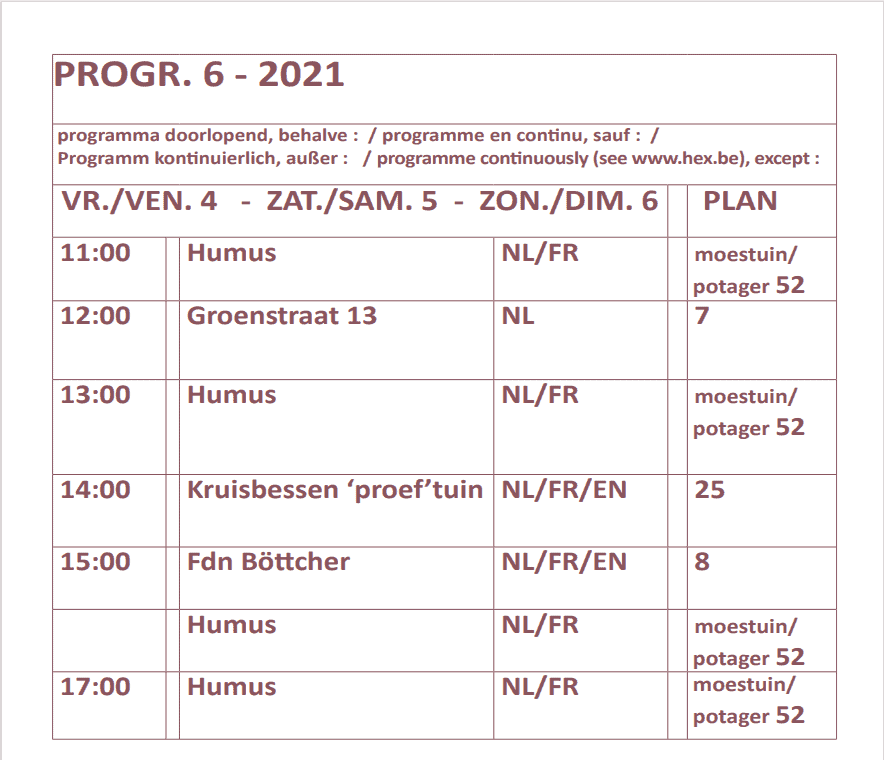 PROGR. 6 - 2021

programma doorlopend, behalve : / programme en continu, sauf : / Programm kontinuierlich, außer : / programme continuously (see www.hex.be), except :

| VR./VEN. 4 - ZAT./SAM. 5 - ZON./DIM. 6 | | | PLAN |
|---|---|---|---|
| 11:00 | Humus | NL/FR | moestuin/ potager 52 |
| 12:00 | Groenstraat 13 | NL | 7 |
| 13:00 | Humus | NL/FR | moestuin/ potager 52 |
| 14:00 | Kruisbessen ‘proef’tuin | NL/FR/EN | 25 |
| 15:00 | Fdn Böttcher | NL/FR/EN | 8 |
| | Humus | NL/FR | moestuin/ potager 52 |
| 17:00 | Humus | NL/FR | moestuin/ potager 52 |